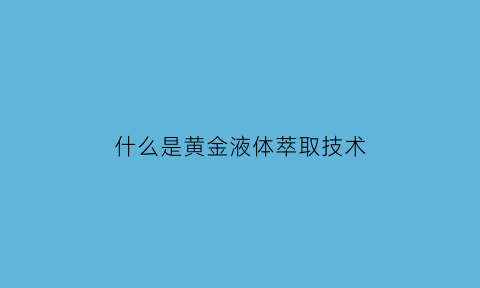 什么是黄金液体萃取技术